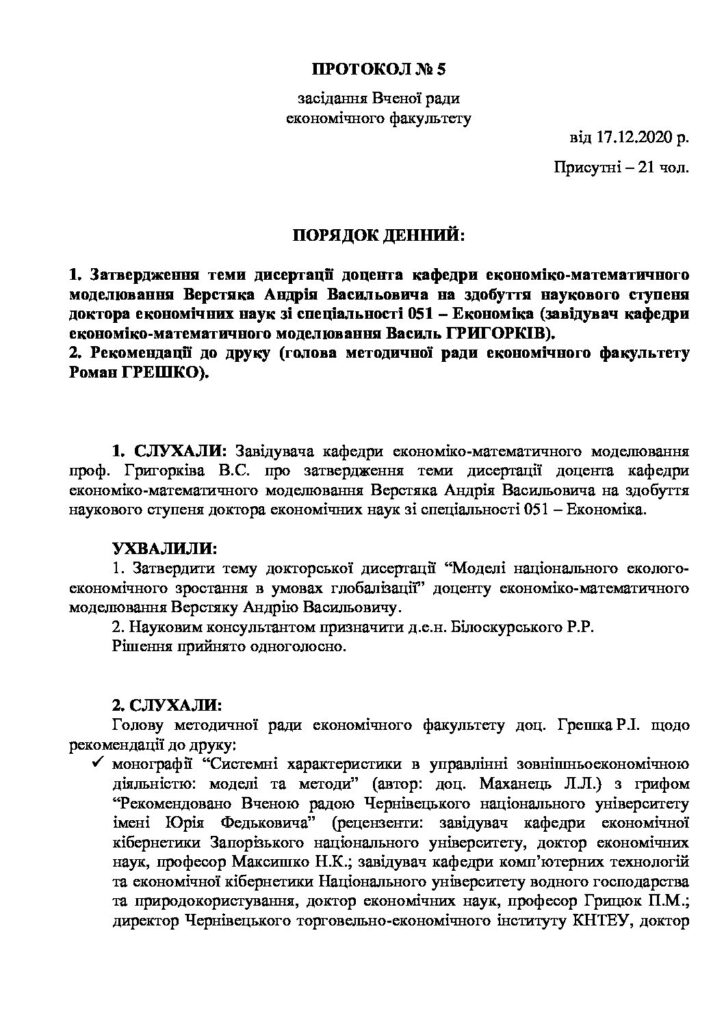 ПРОТОКОЛ № 5

засідання Вченої ради економічного факультету

від 17.12.2020 р.

Присутні – 21 чол.

ПОРЯДОК ДЕННИЙ:

1. Затвердження теми дисертації доцента кафедри економіко-математичного моделювання Верстяка Андрія Васильовича на здобуття наукового ступеня доктора економічних наук зі спеціальності 051 – Економіка (завідувач кафедри економіко-математичного моделювання Василь ГРИГОРКІВ).
2. Рекомендації до друку (голова методичної ради економічного факультету Роман ГРЕШКО).

1. СЛУХАЛИ: Завідувача кафедри економіко-математичного моделювання проф. Григорківа В.С. про затвердження теми дисертації доцента кафедри економіко-математичного моделювання Верстяка Андрія Васильовича на здобуття наукового ступеня доктора економічних наук зі спеціальності 051 – Економіка.

УХВАЛИЛИ:
1. Затвердити тему докторської дисертації “Моделі національного еколого-економічного зростання в умовах глобалізації” доценту економіко-математичного моделювання Верстяку Андрію Васильовичу.
2. Науковим консультантом призначити д.е.н. Білоскурського Р.Р.
Рішення прийнято одноголосно.

2. СЛУХАЛИ:
Голову методичної ради економічного факультету доц. Грешка Р.І. щодо рекомендації до друку:
✓ монографії “Системні характеристики в управлінні зовнішньоекономічною діяльністю: моделі та методи” (автор: доц. Маханець Л.Л.) з грифом “Рекомендовано Вченою радою Чернівецького національного університету імені Юрія Федьковича” (рецензенти: завідувач кафедри економічної кібернетики Запорізького національного університету, доктор економічних наук, професор Максишко Н.К.; завідувач кафедри комп’ютерних технологій та економічної кібернетики Національного університету водного господарства та природокористування, доктор економічних наук, професор Грицюк П.М.; директор Чернівецького торговельно-економічного інституту КНТЕУ, доктор